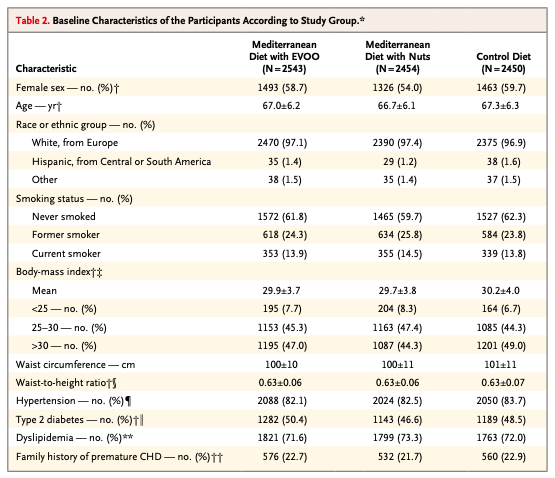 Table 2. Baseline Characteristics of the Participants According to Study Group.*

| Characteristic | Mediterranean Diet with EVOO (N=2543) | Mediterranean Diet with Nuts (N=2454) | Control Diet (N=2450) |
|---|---|---|---|
| Female sex — no. (%)† | 1493 (58.7) | 1326 (54.0) | 1463 (59.7) |
| Age — yr† | 67.0±6.2 | 66.7±6.1 | 67.3±6.3 |
| Race or ethnic group — no. (%) | | | |
| White, from Europe | 2470 (97.1) | 2390 (97.4) | 2375 (96.9) |
| Hispanic, from Central or South America | 35 (1.4) | 29 (1.2) | 38 (1.6) |
| Other | 38 (1.5) | 35 (1.4) | 37 (1.5) |
| Smoking status — no. (%) | | | |
| Never smoked | 1572 (61.8) | 1465 (59.7) | 1527 (62.3) |
| Former smoker | 618 (24.3) | 634 (25.8) | 584 (23.8) |
| Current smoker | 353 (13.9) | 355 (14.5) | 339 (13.8) |
| Body-mass index†‡ | | | |
| Mean | 29.9±3.7 | 29.7±3.8 | 30.2±4.0 |
| <25 — no. (%) | 195 (7.7) | 204 (8.3) | 164 (6.7) |
| 25–30 — no. (%) | 1153 (45.3) | 1163 (47.4) | 1085 (44.3) |
| >30 — no. (%) | 1195 (47.0) | 1087 (44.3) | 1201 (49.0) |
| Waist circumference — cm | 100±10 | 100±11 | 101±11 |
| Waist-to-height ratio†§ | 0.63±0.06 | 0.63±0.06 | 0.63±0.07 |
| Hypertension — no. (%)¶ | 2088 (82.1) | 2024 (82.5) | 2050 (83.7) |
| Type 2 diabetes — no. (%)†‖ | 1282 (50.4) | 1143 (46.6) | 1189 (48.5) |
| Dyslipidemia — no. (%)** | 1821 (71.6) | 1799 (73.3) | 1763 (72.0) |
| Family history of premature CHD — no. (%)†† | 576 (22.7) | 532 (21.7) | 560 (22.9) |